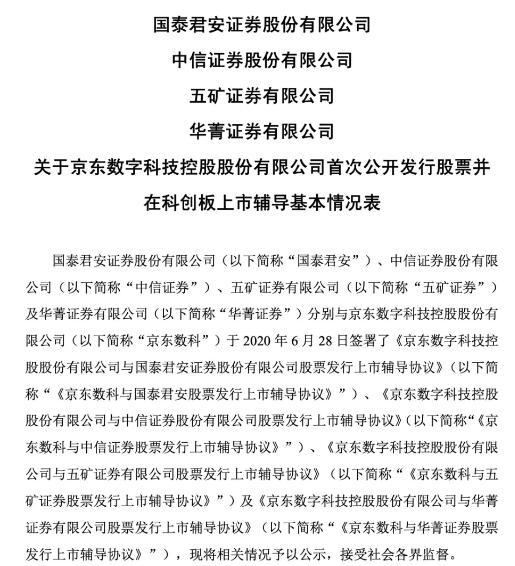 国泰君安证券股份有限公司

中信证券股份有限公司

五矿证券有限公司

华菁证券有限公司

关于京东数字科技控股股份有限公司首次公开发行股票并在科创板上市辅导基本情况表

国泰君安证券股份有限公司（以下简称“国泰君安”）、中信证券股份有限公司（以下简称“中信证券”）、五矿证券有限公司（以下简称“五矿证券”）及华菁证券有限公司（以下简称“华菁证券”）分别与京东数字科技控股股份有限公司（以下简称“京东数科”）于 2020 年 6 月 28 日签署了《京东数字科技控股股份有限公司与国泰君安证券股份有限公司股票发行上市辅导协议》（以下简称“《京东数科与国泰君安股票发行上市辅导协议》”）、《京东数字科技控股股份有限公司与中信证券股份有限公司股票发行上市辅导协议》（以下简称“《京东数科与中信证券股票发行上市辅导协议》”）、《京东数字科技控股股份有限公司与五矿证券有限公司股票发行上市辅导协议》（以下简称“《京东数科与五矿证券股票发行上市辅导协议》”）及《京东数字科技控股股份有限公司与华菁证券有限公司股票发行上市辅导协议》（以下简称“《京东数科与华菁证券股票发行上市辅导协议》”），现将相关情况予以公示，接受社会各界监督。